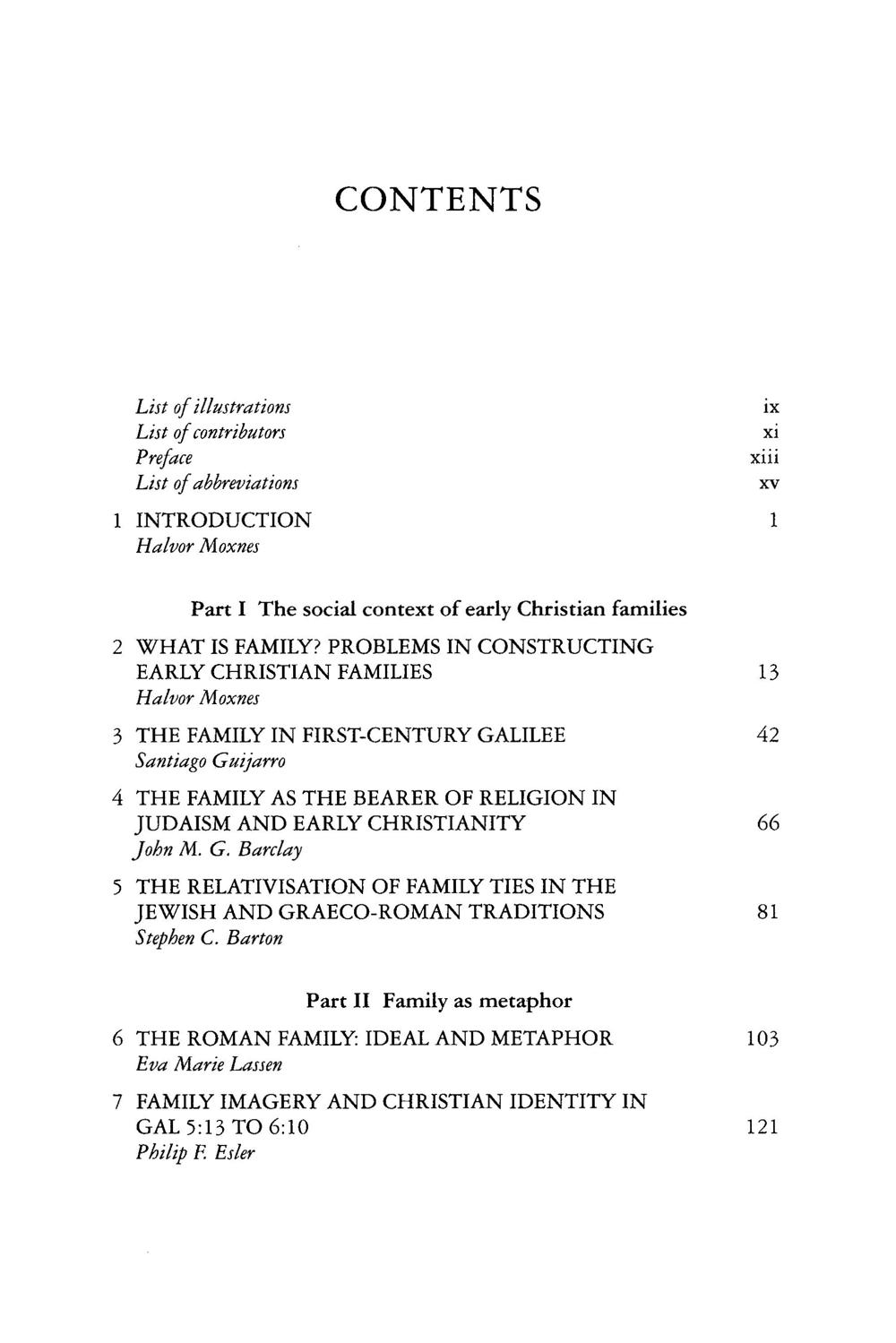 CONTENTS

List of illustrations ix
List of contributors xi
Preface xiii
List of abbreviations xv

1 INTRODUCTION 1
Halvor Moxnes

Part I The social context of early Christian families

2 WHAT IS FAMILY? PROBLEMS IN CONSTRUCTING EARLY CHRISTIAN FAMILIES 13
Halvor Moxnes

3 THE FAMILY IN FIRST-CENTURY GALILEE 42
Santiago Guijarro

4 THE FAMILY AS THE BEARER OF RELIGION IN JUDAISM AND EARLY CHRISTIANITY 66
John M. G. Barclay

5 THE RELATIVISATION OF FAMILY TIES IN THE JEWISH AND GRAECO-ROMAN TRADITIONS 81
Stephen C. Barton

Part II Family as metaphor

6 THE ROMAN FAMILY: IDEAL AND METAPHOR 103
Eva Marie Lassen

7 FAMILY IMAGERY AND CHRISTIAN IDENTITY IN GAL 5:13 TO 6:10 121
Philip F. Esler